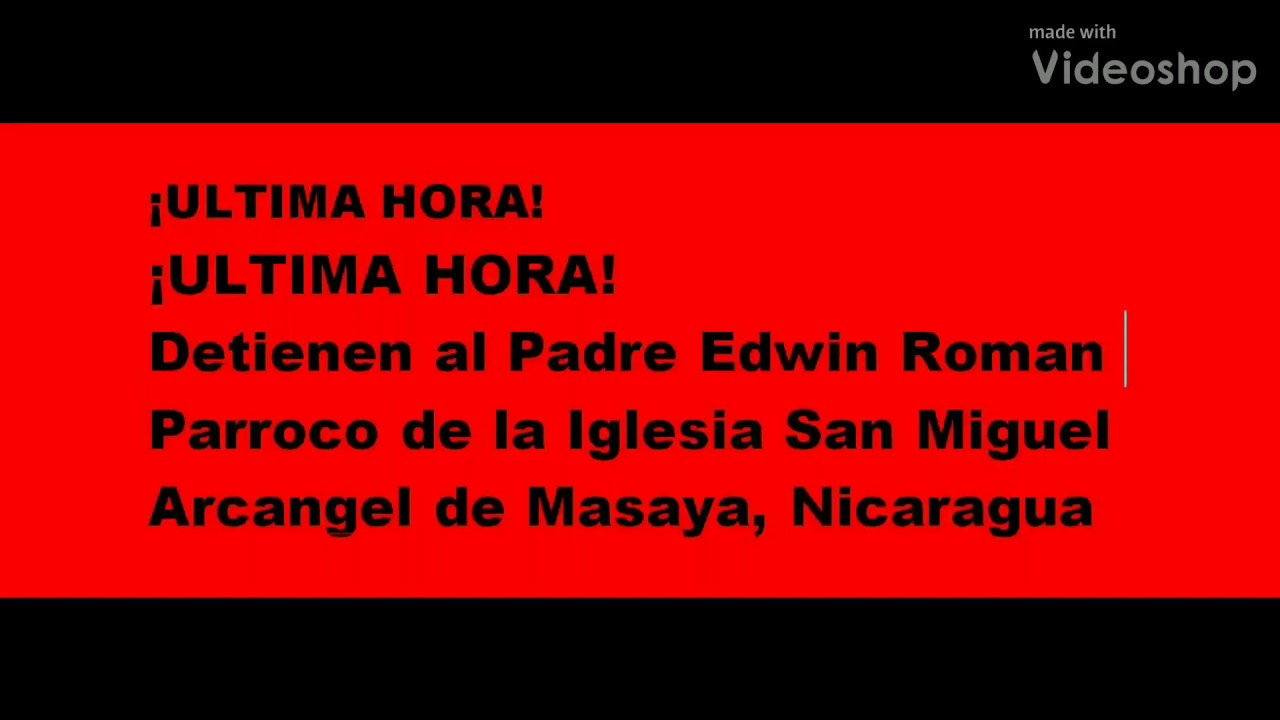 made with
Videoshop

¡ULTIMA HORA!
¡ULTIMA HORA!
Detienen al Padre Edwin Roman
Parroco de la Iglesia San Miguel
Arcangel de Masaya, Nicaragua